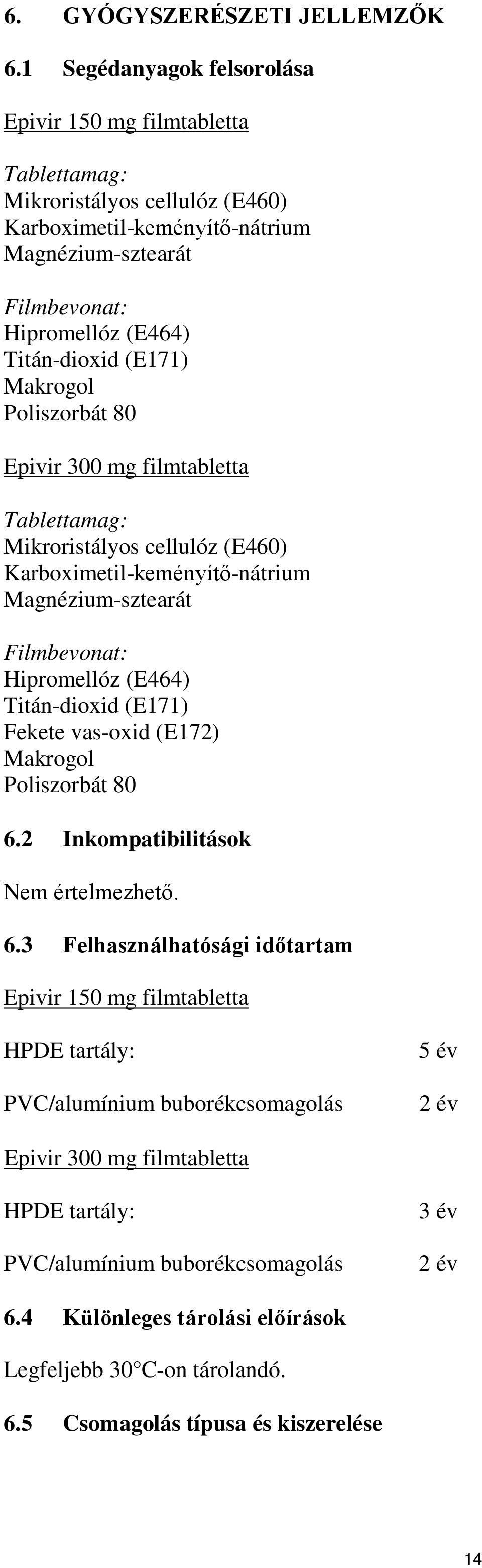 6. GYÓGYSZERÉSZETI JELLEMZŐK

6.1 Segédanyagok felsorolása

Epivir 150 mg filmtabletta

Tablettamag:
Mikroristályos cellulóz (E460)
Karboximetil-keményítő-nátrium
Magnézium-sztearát

Filmbevonat:
Hipromellóz (E464)
Titán-dioxid (E171)
Makrogol
Poliszorbát 80

Epivir 300 mg filmtabletta

Tablettamag:
Mikroristályos cellulóz (E460)
Karboximetil-keményítő-nátrium
Magnézium-sztearát

Filmbevonat:
Hipromellóz (E464)
Titán-dioxid (E171)
Fekete vas-oxid (E172)
Makrogol
Poliszorbát 80

6.2 Inkompatibilitások

Nem értelmezhető.

6.3 Felhasználhatósági időtartam

Epivir 150 mg filmtabletta

HPDE tartály: 5 év

PVC/alumínium buborékcsomagolás 2 év

Epivir 300 mg filmtabletta

HPDE tartály: 3 év

PVC/alumínium buborékcsomagolás 2 év

6.4 Különleges tárolási előírások

Legfeljebb 30°C-on tárolandó.

6.5 Csomagolás típusa és kiszerelése

14